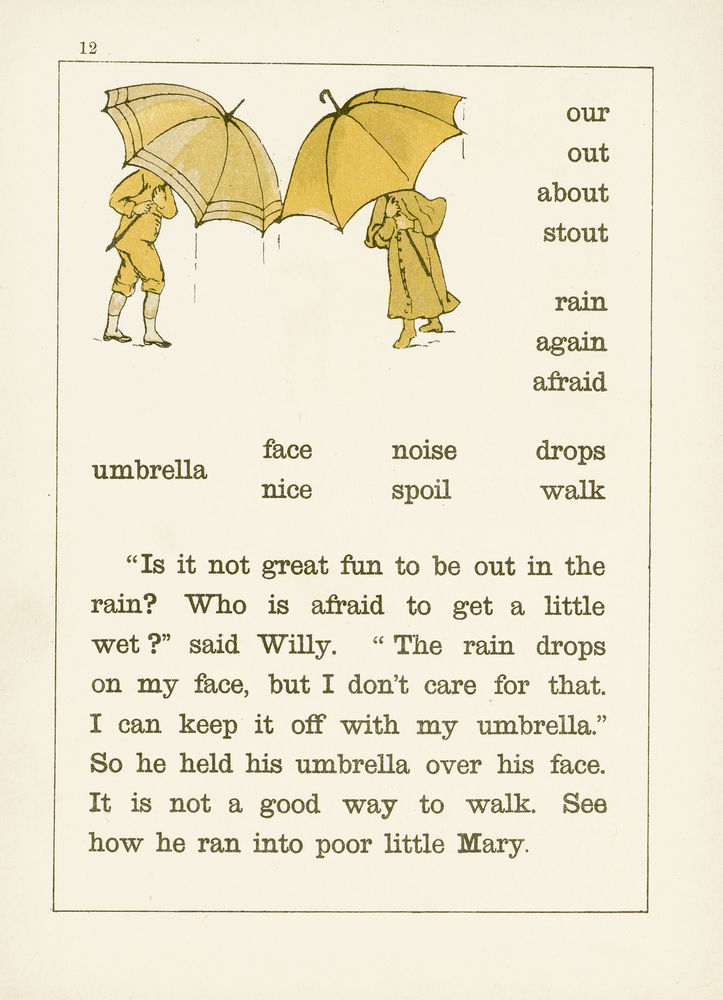 12

our
out
about
stout

rain
again
afraid

umbrella

face
nice

noise
spoil

drops
walk

"Is it not great fun to be out in the rain? Who is afraid to get a little wet?" said Willy. "The rain drops on my face, but I don't care for that. I can keep it off with my umbrella." So he held his umbrella over his face. It is not a good way to walk. See how he ran into poor little Mary.